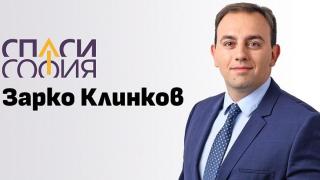 СПАСИ
СОФИЯ
Зарко Клинков